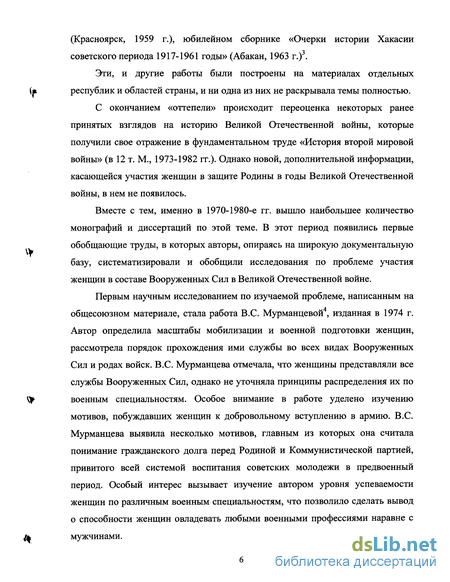 (Красноярск, 1959 г.), юбилейном сборнике «Очерки истории Хакасии советского периода 1917-1961 годы» (Абакан, 1963 г.)$^3$.

Эти, и другие работы были построены на материалах отдельных республик и областей страны, и ни одна из них не раскрывала темы полностью.

С окончанием «оттепели» происходит переоценка некоторых ранее принятых взглядов на историю Великой Отечественной войны, которые получили свое отражение в фундаментальном труде «История второй мировой войны» (в 12 т. М., 1973-1982 гг.). Однако новой, дополнительной информации, касающейся участия женщин в защите Родины в годы Великой Отечественной войны, в нем не появилось.

Вместе с тем, именно в 1970-1980-е гг. вышло наибольшее количество монографий и диссертаций по этой теме. В этот период появились первые обобщающие труды, в которых авторы, опираясь на широкую документальную базу, систематизировали и обобщили исследования по проблеме участия женщин в составе Вооруженных Сил в Великой Отечественной войне.

Первым научным исследованием по изучаемой проблеме, написанным на общесоюзном материале, стала работа В.С. Мурманцевой$^4$, изданная в 1974 г. Автор определила масштабы мобилизации и военной подготовки женщин, рассмотрела порядок прохождения ими службы во всех видах Вооруженных Сил и родах войск. В.С. Мурманцева отмечала, что женщины представляли все службы Вооруженных Сил, однако не уточняла принципы распределения их по военным специальностям. Особое внимание в работе уделено изучению мотивов, побуждавших женщин к добровольному вступлению в армию. В.С. Мурманцева выявила несколько мотивов, главным из которых она считала понимание гражданского долга перед Родиной и Коммунистической партией, привитого всей системой воспитания советских молодежи в предвоенный период. Особый интерес вызывает изучение автором уровня успеваемости женщин по различным военным специальностям, что позволило сделать вывод о способности женщин овладевать любыми военными профессиями наравне с мужчинами.

6

dsLib.net
библиотека диссертаций